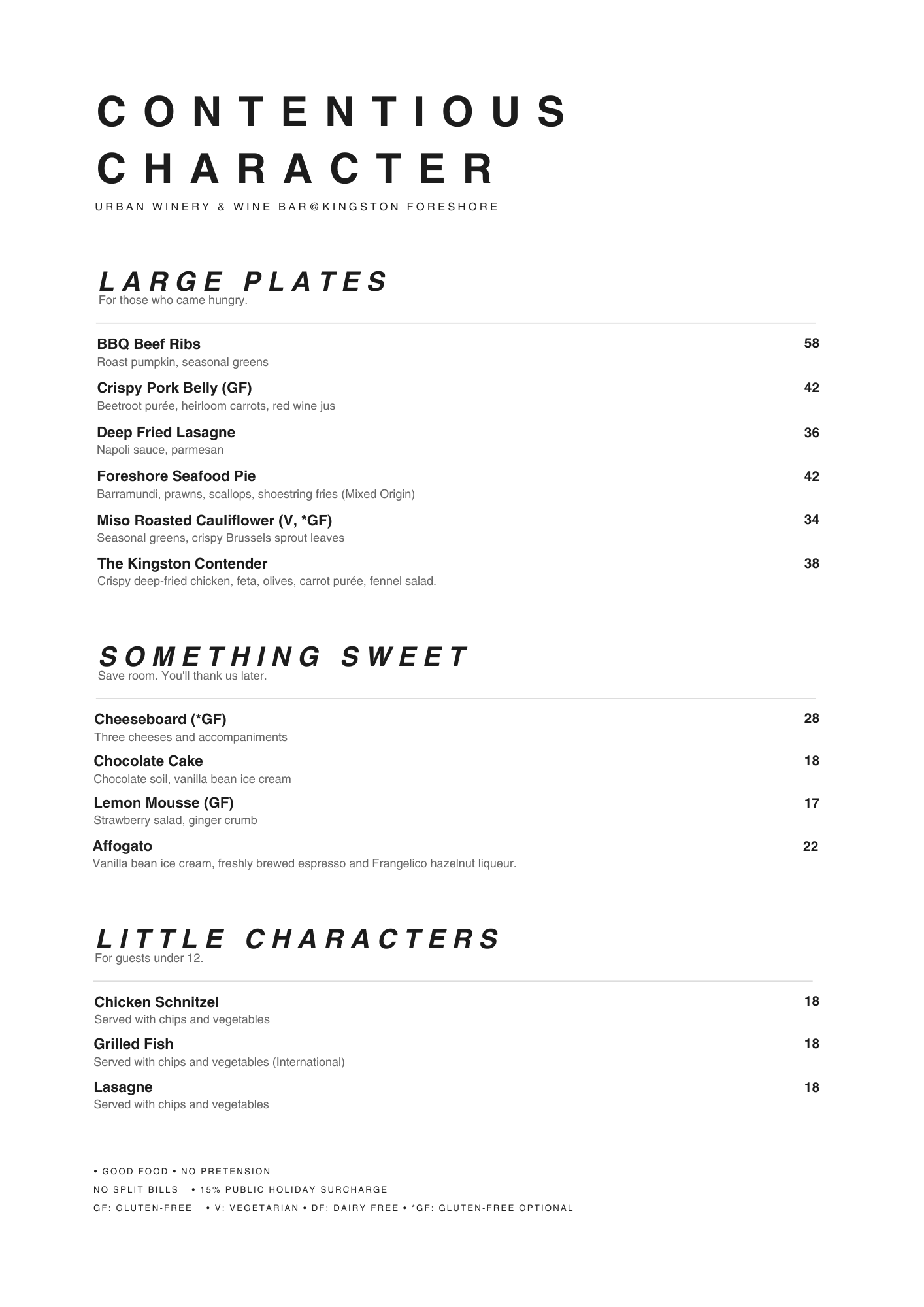 CONTENTIOUS CHARACTER

URBAN WINERY & WINE BAR@KINGSTON FORESHORE

LARGE PLATES
For those who came hungry.

BBQ Beef Ribs 58
Roast pumpkin, seasonal greens

Crispy Pork Belly (GF) 42
Beetroot purée, heirloom carrots, red wine jus

Deep Fried Lasagne 36
Napoli sauce, parmesan

Foreshore Seafood Pie 42
Barramundi, prawns, scallops, shoestring fries (Mixed Origin)

Miso Roasted Cauliflower (V, *GF) 34
Seasonal greens, crispy Brussels sprout leaves

The Kingston Contender 38
Crispy deep-fried chicken, feta, olives, carrot purée, fennel salad.

SOMETHING SWEET
Save room. You'll thank us later.

Cheeseboard (*GF) 28
Three cheeses and accompaniments

Chocolate Cake 18
Chocolate soil, vanilla bean ice cream

Lemon Mousse (GF) 17
Strawberry salad, ginger crumb

Affogato 22
Vanilla bean ice cream, freshly brewed espresso and Frangelico hazelnut liqueur.

LITTLE CHARACTERS
For guests under 12.

Chicken Schnitzel 18
Served with chips and vegetables

Grilled Fish 18
Served with chips and vegetables (International)

Lasagne 18
Served with chips and vegetables

• GOOD FOOD • NO PRETENSION
NO SPLIT BILLS • 15% PUBLIC HOLIDAY SURCHARGE
GF: GLUTEN-FREE • V: VEGETARIAN • DF: DAIRY FREE • *GF: GLUTEN-FREE OPTIONAL